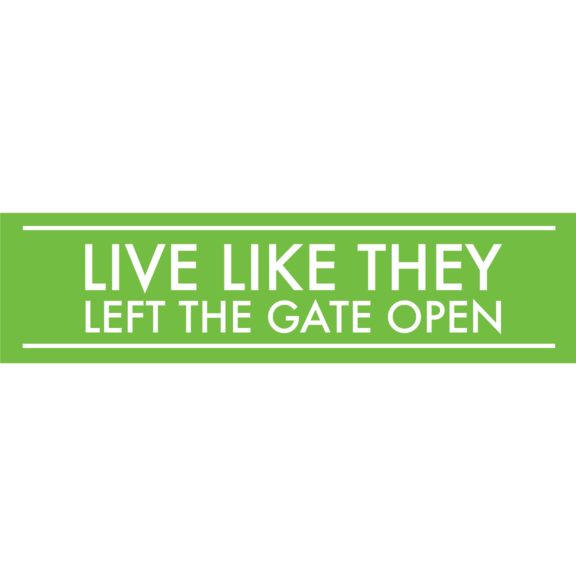 LIVE LIKE THEY
LEFT THE GATE OPEN